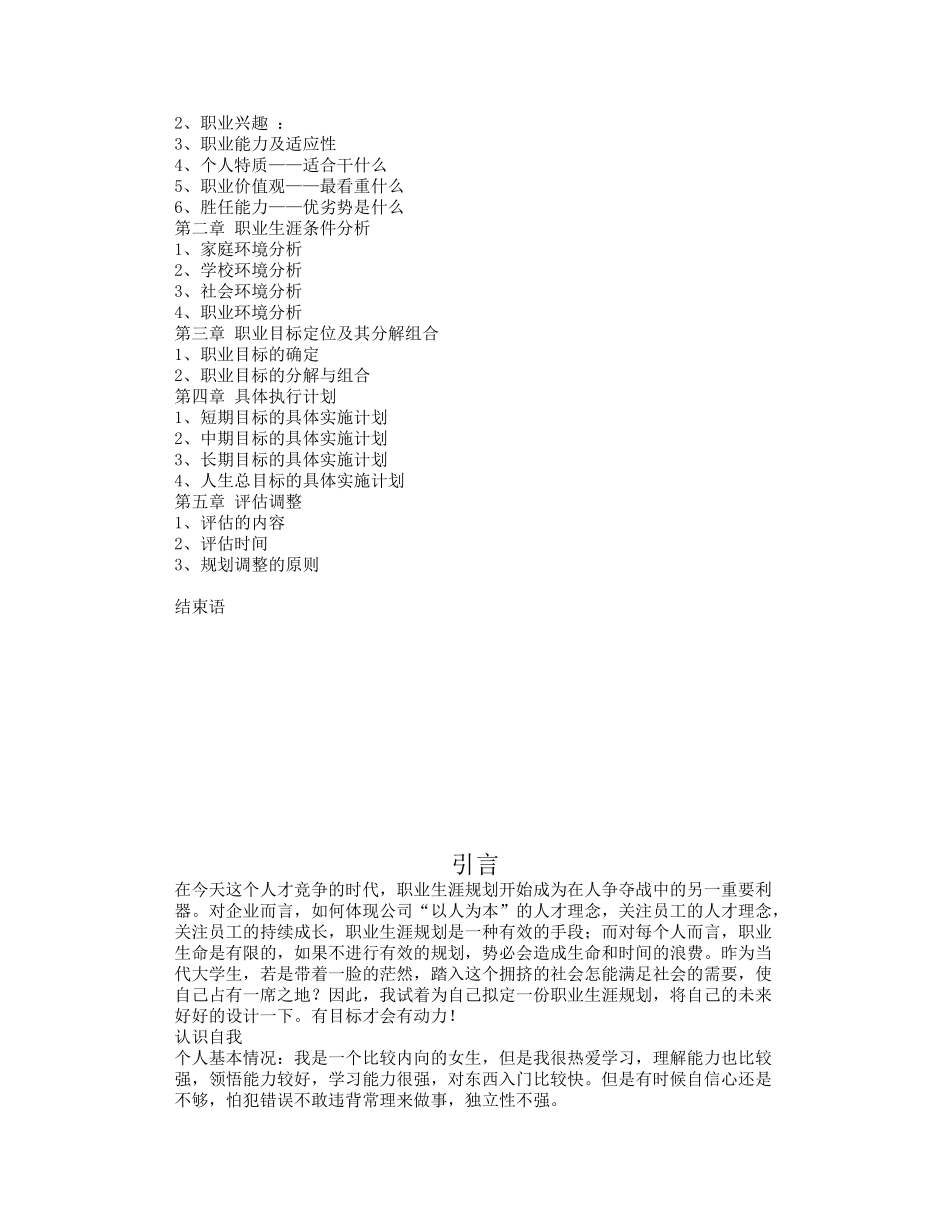 2、职业兴趣 ：
3、职业能力及适应性
4、个人特质——适合干什么
5、职业价值观——最看重什么
6、胜任能力——优劣势是什么
第二章 职业生涯条件分析
1、家庭环境分析
2、学校环境分析
3、社会环境分析
4、职业环境分析
第三章 职业目标定位及其分解组合
1、职业目标的确定
2、职业目标的分解与组合
第四章 具体执行计划
1、短期目标的具体实施计划
2、中期目标的具体实施计划
3、长期目标的具体实施计划
4、人生总目标的具体实施计划
第五章 评估调整
1、评估的内容
2、评估时间
3、规划调整的原则

结束语

引言
在今天这个人才竞争的时代，职业生涯规划开始成为在人争夺战中的另一重要利器。对企业而言，如何体现公司“以人为本”的人才理念，关注员工的人才理念，关注员工的持续成长，职业生涯规划是一种有效的手段；而对每个人而言，职业生命是有限的，如果不进行有效的规划，势必会造成生命和时间的浪费。昨为当代大学生，若是带着一脸的茫然，踏入这个拥挤的社会怎能满足社会的需要，使自己占有一席之地？因此，我试着为自己拟定一份职业生涯规划，将自己的未来好好的设计一下。有目标才会有动力！
认识自我
个人基本情况：我是一个比较内向的女生，但是我很热爱学习，理解能力也比较强，领悟能力较好，学习能力很强，对东西入门比较快。但是有时候自信心还是不够，怕犯错误不敢违背常理来做事，独立性不强。